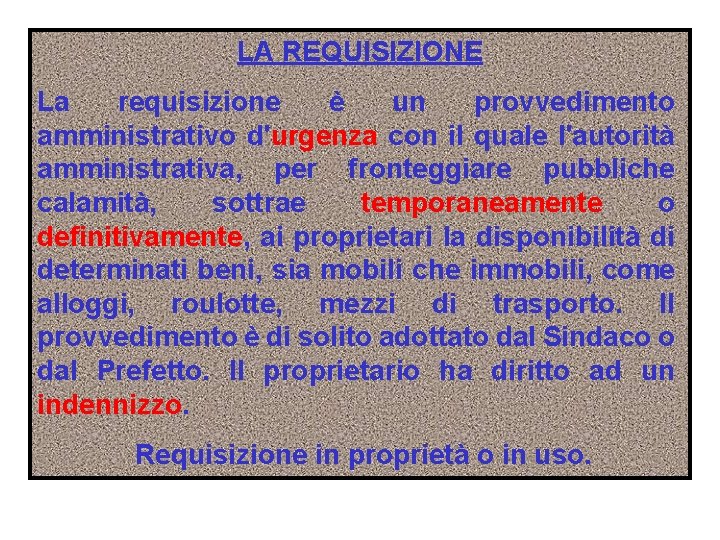 LA REQUISIZIONE

La requisizione è un provvedimento amministrativo d'urgenza con il quale l'autorità amministrativa, per fronteggiare pubbliche calamità, sottrae temporaneamente o definitivamente, ai proprietari la disponibilità di determinati beni, sia mobili che immobili, come alloggi, roulotte, mezzi di trasporto. Il provvedimento è di solito adottato dal Sindaco o dal Prefetto. Il proprietario ha diritto ad un indennizzo.

Requisizione in proprietà o in uso.